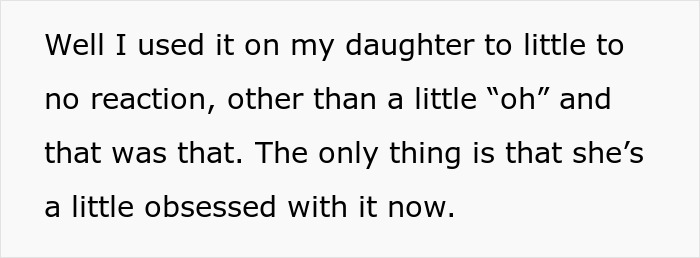 Well I used it on my daughter to little to no reaction, other than a little “oh” and that was that. The only thing is that she’s a little obsessed with it now.